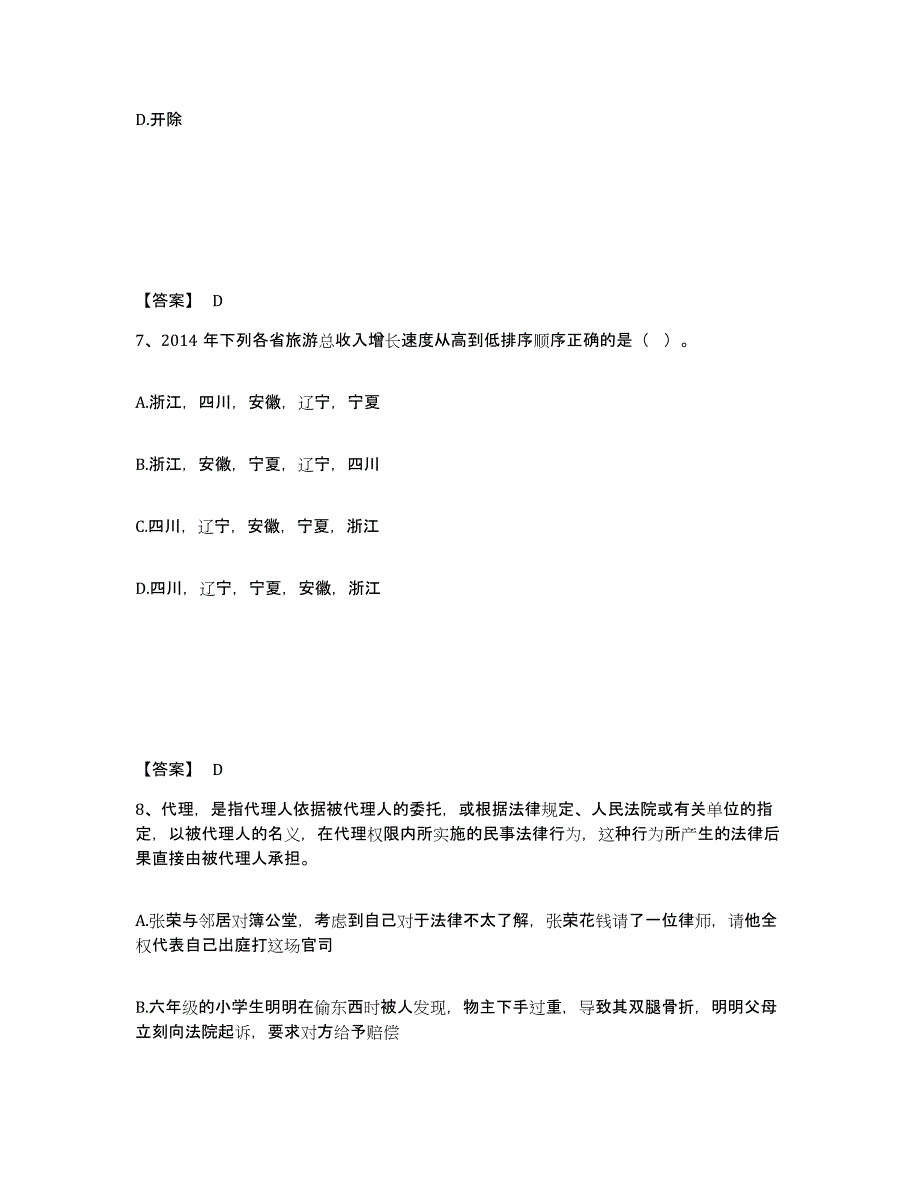 D.开除

【答案】 D

7、2014 年下列各省旅游总收入增长速度从高到低排序顺序正确的是（ ）。

A.浙江，四川，安徽，辽宁，宁夏

B.浙江，安徽，宁夏，辽宁，四川

C.四川，辽宁，安徽，宁夏，浙江

D.四川，辽宁，宁夏，安徽，浙江

【答案】 D

8、代理，是指代理人依据被代理人的委托，或根据法律规定、人民法院或有关单位的指定，以被代理人的名义，在代理权限内所实施的民事法律行为，这种行为所产生的法律后果直接由被代理人承担。

A.张荣与邻居对簿公堂，考虑到自己对于法律不太了解，张荣花钱请了一位律师，请他全权代表自己出庭打这场官司

B.六年级的小学生明明在偷东西时被人发现，物主下手过重，导致其双腿骨折，明明父母立刻向法院起诉，要求对方给予赔偿